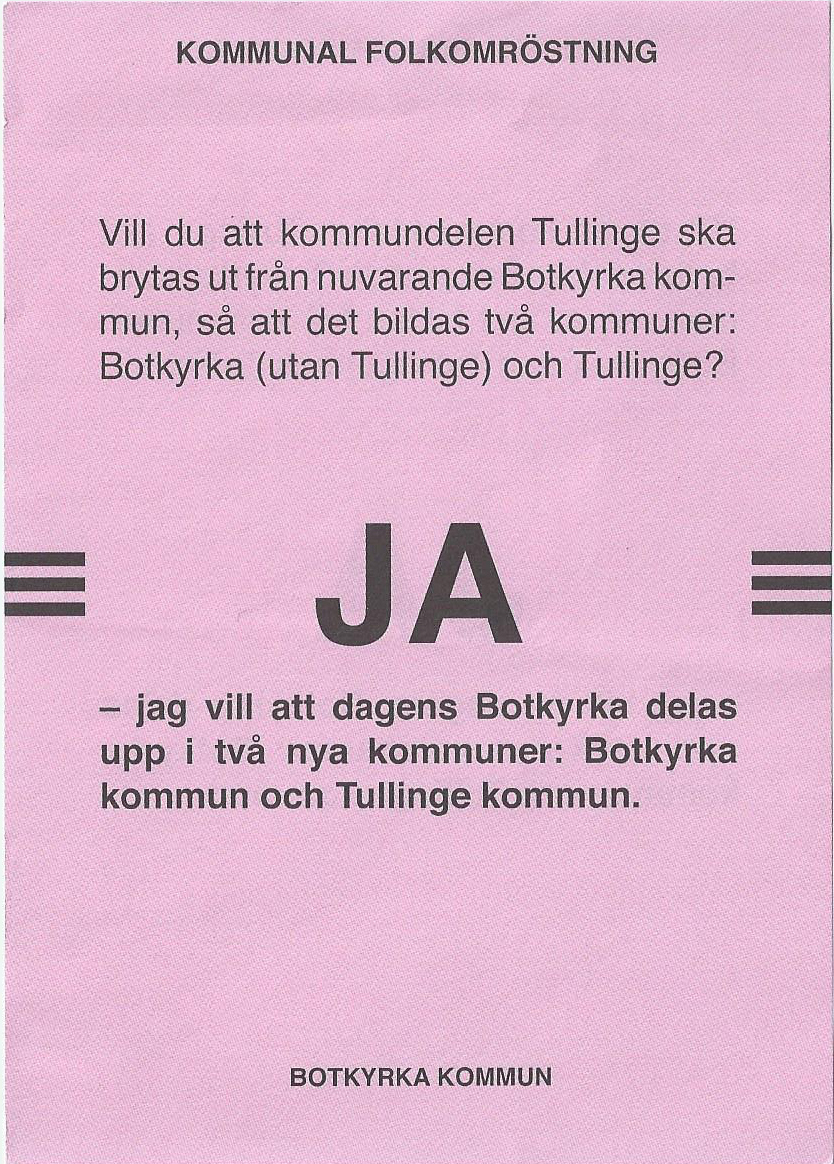 KOMMUNAL FOLKOMRÖSTNING

Vill du att kommundelen Tullinge ska brytas ut från nuvarande Botkyrka kommun, så att det bildas två kommuner: Botkyrka (utan Tullinge) och Tullinge?

JA

– jag vill att dagens Botkyrka delas upp i två nya kommuner: Botkyrka kommun och Tullinge kommun.

BOTKYRKA KOMMUN